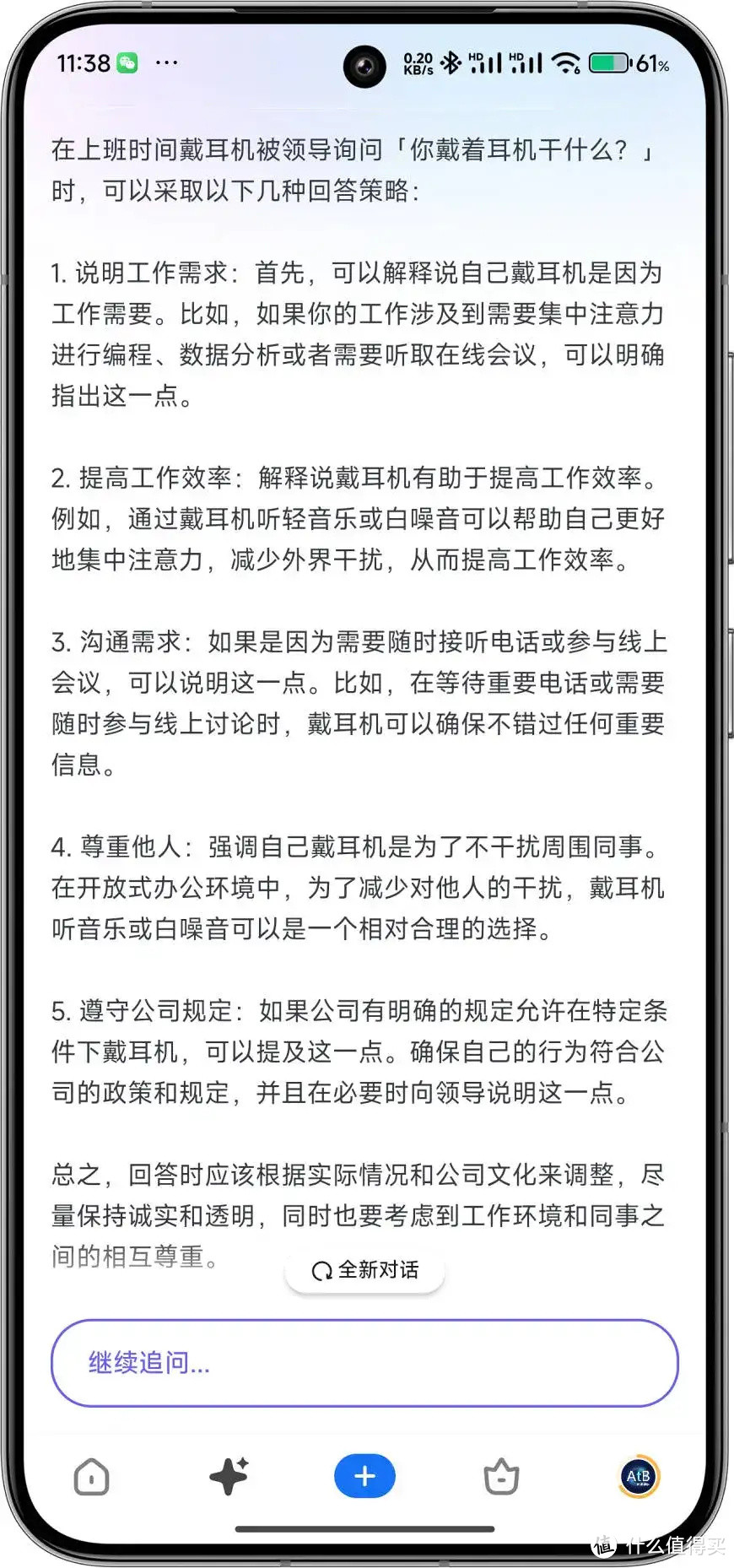 11:38 ··· 0.20 KB/s HD HD 61%

在上班时间戴耳机被领导询问「你戴着耳机干什么？」时，可以采取以下几种回答策略：

1. 说明工作需求：首先，可以解释说自己戴耳机是因为工作需要。比如，如果你的工作涉及到需要集中注意力进行编程、数据分析或者需要听取在线会议，可以明确指出这一点。

2. 提高工作效率：解释说戴耳机有助于提高工作效率。例如，通过戴耳机听轻音乐或白噪音可以帮助自己更好地集中注意力，减少外界干扰，从而提高工作效率。

3. 沟通需求：如果是因为需要随时接听电话或参与线上会议，可以说明这一点。比如，在等待重要电话或需要随时参与线上讨论时，戴耳机可以确保不错过任何重要信息。

4. 尊重他人：强调自己戴耳机是为了不干扰周围同事。在开放式办公环境中，为了减少对他人的干扰，戴耳机听音乐或白噪音可以是一个相对合理的选择。

5. 遵守公司规定：如果公司有明确的规定允许在特定条件下戴耳机，可以提及这一点。确保自己的行为符合公司的政策和规定，并且在必要时向领导说明这一点。

总之，回答时应该根据实际情况和公司文化来调整，尽量保持诚实和透明，同时也要考虑到工作环境和同事之间的相互尊重。

全新对话

继续追问...

AtB

值 什么值得买